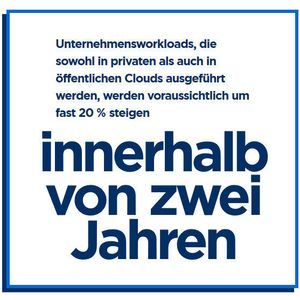 Unternehmensworkloads, die sowohl in privaten als auch in öffentlichen Clouds ausgeführt werden, werden voraussichtlich um fast 20 % steigen

innerhalb von zwei Jahren